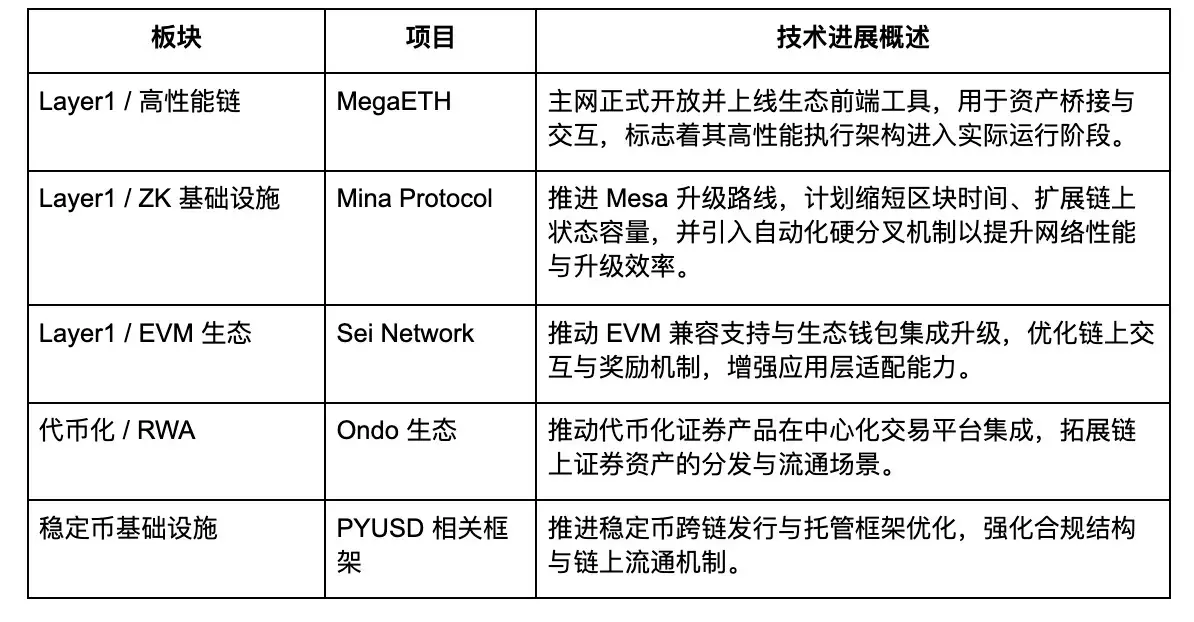 | 板块 | 项目 | 技术进展概述 |
|---|---|---|
| Layer1 / 高性能链 | MegaETH | 主网正式开放并上线生态前端工具，用于资产桥接与交互，标志着其高性能执行架构进入实际运行阶段。 |
| Layer1 / ZK 基础设施 | Mina Protocol | 推进 Mesa 升级路线，计划缩短区块时间、扩展链上状态容量，并引入自动化硬分叉机制以提升网络性能与升级效率。 |
| Layer1 / EVM 生态 | Sei Network | 推动 EVM 兼容支持与生态钱包集成升级，优化链上交互与奖励机制，增强应用层适配能力。 |
| 代币化 / RWA | Ondo 生态 | 推动代币化证券产品在中心化交易平台集成，拓展链上证券资产的分发与流通场景。 |
| 稳定币基础设施 | PYUSD 相关框架 | 推进稳定币跨链发行与托管框架优化，强化合规结构与链上流通机制。 |